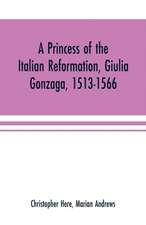 A Princess of the Italian Reformation, Giulia Gonzaga, 1513-1566

Christopher Here, Marian Andrews